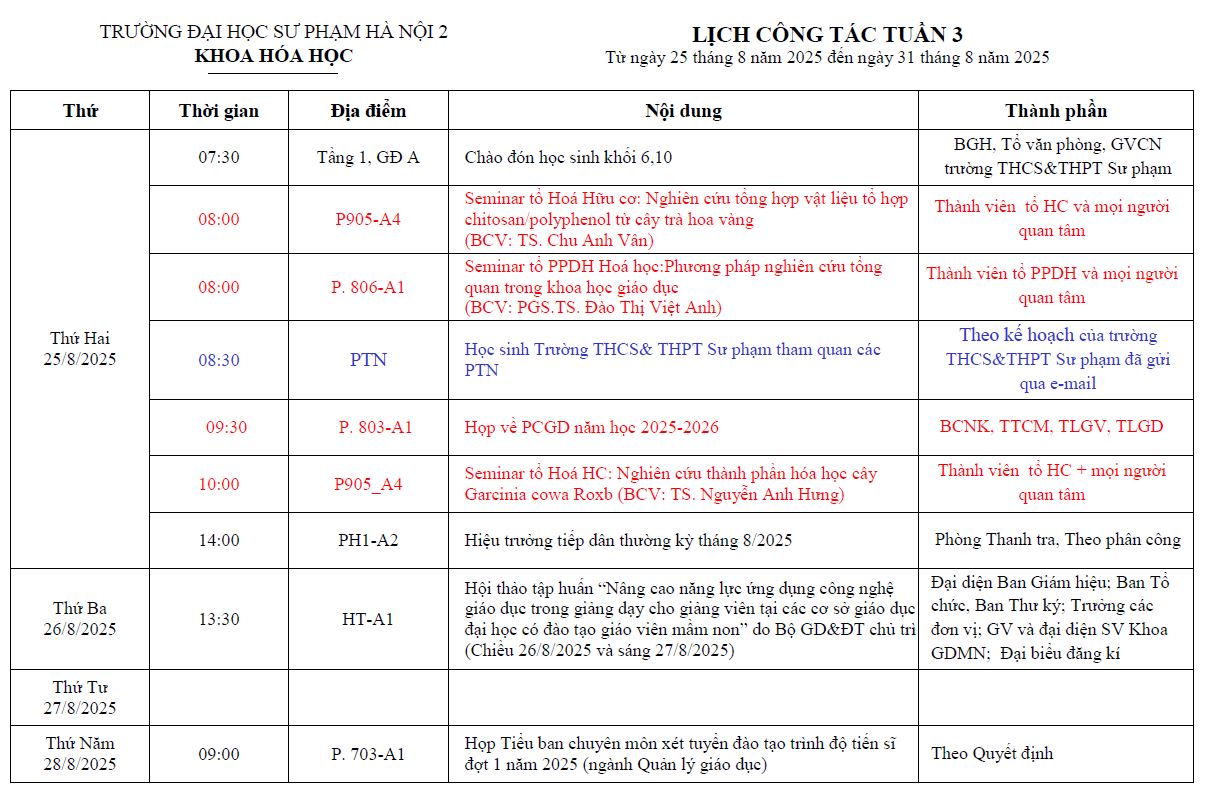 TRƯỜNG ĐẠI HỌC SƯ PHẠM HÀ NỘI 2
KHOA HÓA HỌC

LỊCH CÔNG TÁC TUẦN 3
Từ ngày 25 tháng 8 năm 2025 đến ngày 31 tháng 8 năm 2025

| Thứ | Thời gian | Địa điểm | Nội dung | Thành phần |
|---|---|---|---|---|
| Thứ Hai 25/8/2025 | 07:30 | Tầng 1, GĐ A | Chào đón học sinh khối 6,10 | BGH, Tổ văn phòng, GVCN trường THCS&THPT Sư phạm |
| | 08:00 | P905-A4 | Seminar tổ Hoá Hữu cơ: Nghiên cứu tổng hợp vật liệu tổ hợp chitosan/polyphenol từ cây trà hoa vàng (BCV: TS. Chu Anh Vân) | Thành viên tổ HC và mọi người quan tâm |
| | 08:00 | P. 806-A1 | Seminar tổ PPDH Hoá học:Phương pháp nghiên cứu tổng quan trong khoa học giáo dục (BCV: PGS.TS. Đào Thị Việt Anh) | Thành viên tổ PPDH và mọi người quan tâm |
| | 08:30 | PTN | Học sinh Trường THCS& THPT Sư phạm tham quan các PTN | Theo kế hoạch của trường THCS&THPT Sư phạm đã gửi qua e-mail |
| | 09:30 | P. 803-A1 | Họp về PCGD năm học 2025-2026 | BCNK, TTCM, TLGV, TLGD |
| | 10:00 | P905_A4 | Seminar tổ Hoá HC: Nghiên cứu thành phần hóa học cây Garcinia cowa Roxb (BCV: TS. Nguyễn Anh Hưng) | Thành viên tổ HC + mọi người quan tâm |
| | 14:00 | PH1-A2 | Hiệu trưởng tiếp dân thường kỳ tháng 8/2025 | Phòng Thanh tra, Theo phân công |
| Thứ Ba 26/8/2025 | 13:30 | HT-A1 | Hội thảo tập huấn “Nâng cao năng lực ứng dụng công nghệ giáo dục trong giảng dạy cho giảng viên tại các cơ sở giáo dục đại học có đào tạo giáo viên mầm non” do Bộ GD&ĐT chủ trì (Chiều 26/8/2025 và sáng 27/8/2025) | Đại diện Ban Giám hiệu; Ban Tổ chức, Ban Thư ký; Trưởng các đơn vị; GV và đại diện SV Khoa GDMN; Đại biểu đăng kí |
| Thứ Tư 27/8/2025 | | | | |
| Thứ Năm 28/8/2025 | 09:00 | P. 703-A1 | Họp Tiểu ban chuyên môn xét tuyển đào tạo trình độ tiến sĩ đợt 1 năm 2025 (ngành Quản lý giáo dục) | Theo Quyết định |